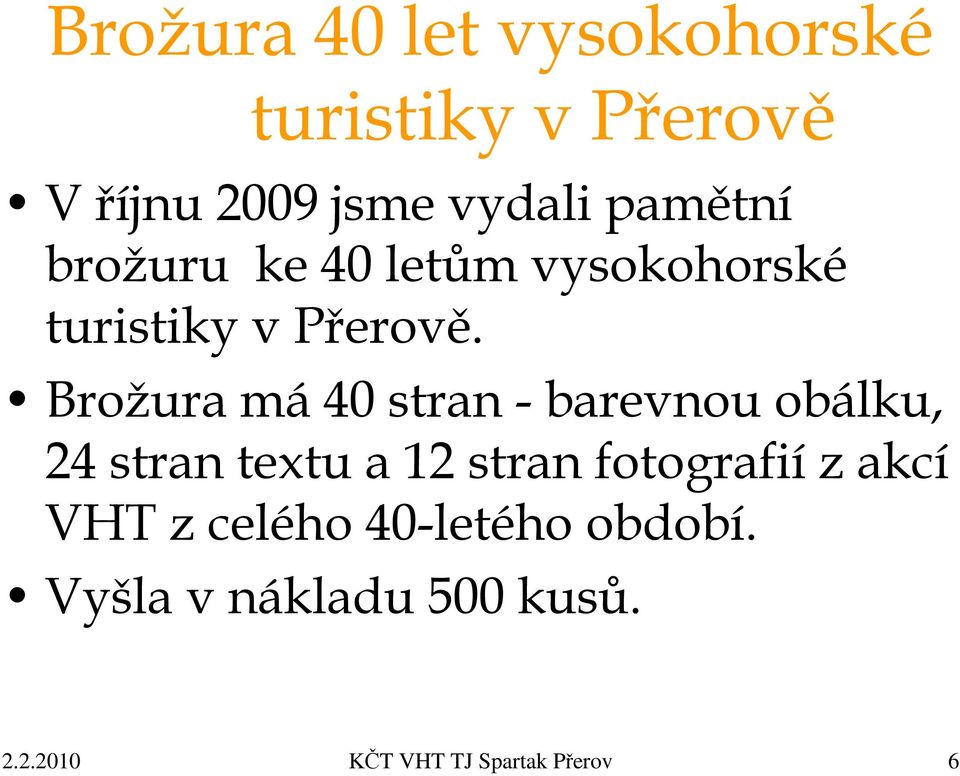 Brožura 40 let vysokohorské turistiky v Přerově

• V říjnu 2009 jsme vydali pamětní brožuru ke 40 letům vysokohorské turistiky v Přerově.

• Brožura má 40 stran - barevnou obálku, 24 stran textu a 12 stran fotografií z akcí VHT z celého 40-letého období.

• Vyšla v nákladu 500 kusů.

2.2.2010 KČT VHT TJ Spartak Přerov 6